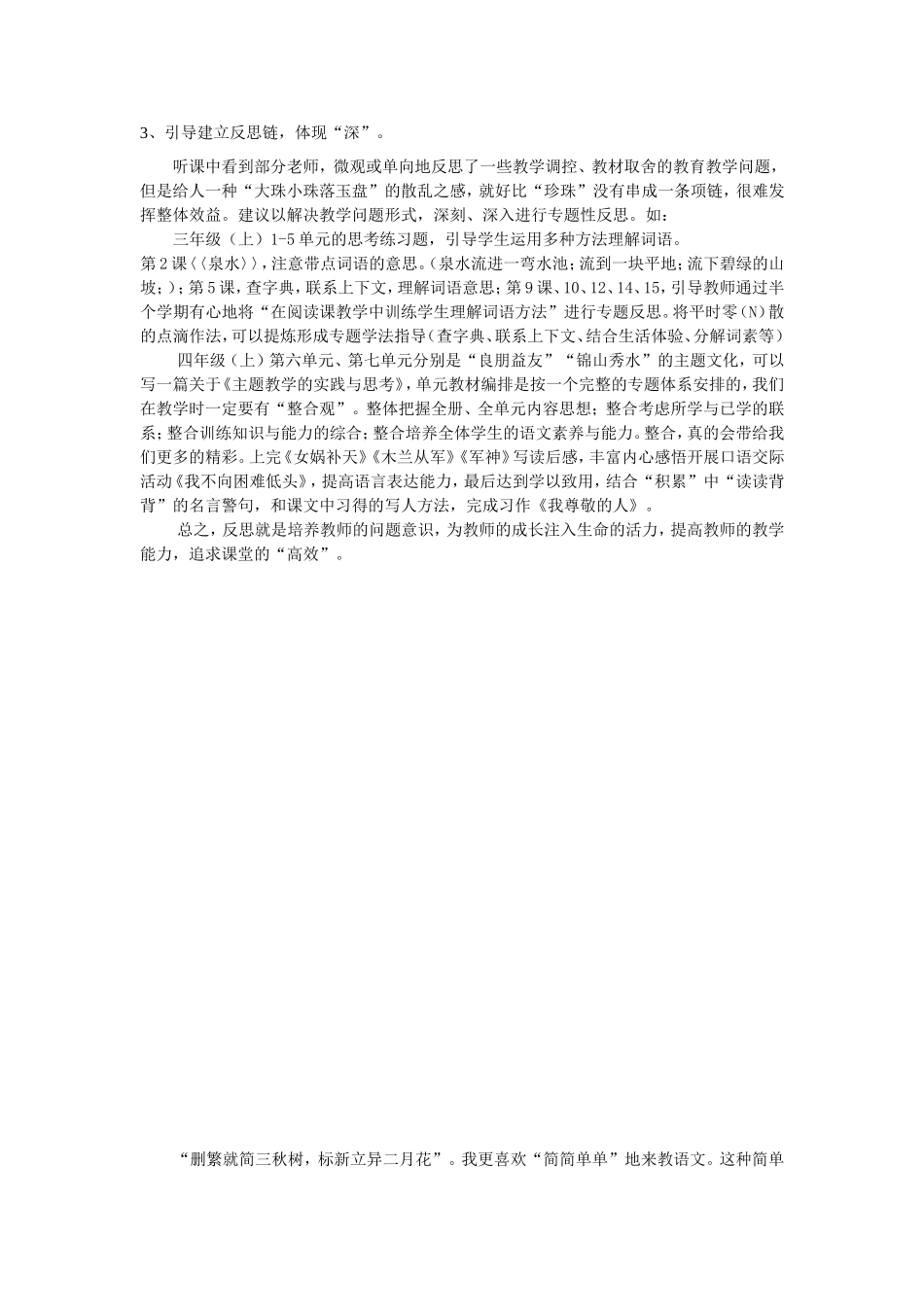 3、引导建立反思链，体现“深”。

听课中看到部分老师，微观或单向地反思了一些教学调控、教材取舍的教育教学问题，但是给人一种“大珠小珠落玉盘”的散乱之感，就好比“珍珠”没有串成一条项链，很难发挥整体效益。建议以解决教学问题形式，深刻、深入进行专题性反思。如：

三年级（上）1-5单元的思考练习题，引导学生运用多种方法理解词语。

第2课〈〈泉水〉〉，注意带点词语的意思。(泉水流进一弯水池;流到一块平地;流下碧绿的山坡;)；第5课，查字典，联系上下文，理解词语意思；第9课、10、12、14、15，引导教师通过半个学期有心地将“在阅读课教学中训练学生理解词语方法”进行专题反思。将平时零(N)散的点滴作法，可以提炼形成专题学法指导(查字典、联系上下文、结合生活体验、分解词素等)

四年级（上）第六单元、第七单元分别是“良朋益友”“锦山秀水”的主题文化，可以写一篇关于《主题教学的实践与思考》，单元教材编排是按一个完整的专题体系安排的，我们在教学时一定要有“整合观”。整体把握全册、全单元内容思想；整合考虑所学与已学的联系；整合训练知识与能力的综合；整合培养全体学生的语文素养与能力。整合，真的会带给我们更多的精彩。上完《女娲补天》《木兰从军》《军神》写读后感，丰富内心感悟开展口语交际活动《我不向困难低头》，提高语言表达能力，最后达到学以致用，结合“积累”中“读读背背”的名言警句，和课文中习得的写人方法，完成习作《我尊敬的人》。

总之，反思就是培养教师的问题意识，为教师的成长注入生命的活力，提高教师的教学能力，追求课堂的“高效”。

“删繁就简三秋树，标新立异二月花”。我更喜欢“简简单单”地来教语文。这种简单